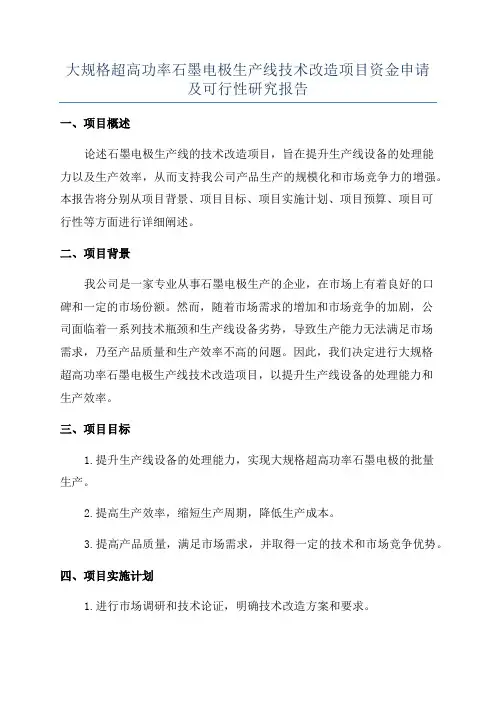 大规格超高功率石墨电极生产线技术改造项目资金申请及可行性研究报告

一、项目概述

论述石墨电极生产线的技术改造项目，旨在提升生产线设备的处理能力以及生产效率，从而支持我公司产品生产的规模化和市场竞争力的增强。本报告将分别从项目背景、项目目标、项目实施计划、项目预算、项目可行性等方面进行详细阐述。

二、项目背景

我公司是一家专业从事石墨电极生产的企业，在市场上有着良好的口碑和一定的市场份额。然而，随着市场需求的增加和市场竞争的加剧，公司面临着一系列技术瓶颈和生产线设备劣势，导致生产能力无法满足市场需求，乃至产品质量和生产效率不高的问题。因此，我们决定进行大规格超高功率石墨电极生产线技术改造项目，以提升生产线设备的处理能力和生产效率。

三、项目目标

1.提升生产线设备的处理能力，实现大规格超高功率石墨电极的批量生产。

2.提高生产效率，缩短生产周期，降低生产成本。

3.提高产品质量，满足市场需求，并取得一定的技术和市场竞争优势。

四、项目实施计划

1.进行市场调研和技术论证，明确技术改造方案和要求。